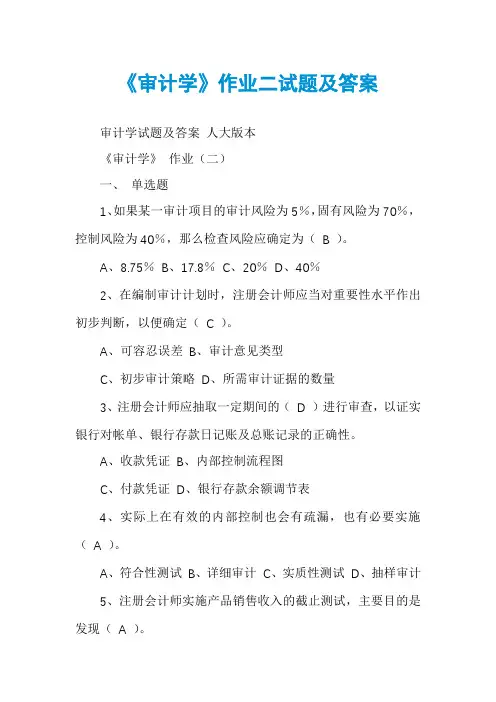 《审计学》作业二试题及答案

审计学试题及答案 人大版本

《审计学》 作业（二）

一、 单选题

1、如果某一审计项目的审计风险为5%，固有风险为70%，控制风险为40%，那么检查风险应确定为（ B ）。

A、8.75% B、17.8% C、20% D、40%

2、在编制审计计划时，注册会计师应当对重要性水平作出初步判断，以便确定（ C ）。

A、可容忍误差 B、审计意见类型

C、初步审计策略 D、所需审计证据的数量

3、注册会计师应抽取一定期间的（ D ）进行审查，以证实银行对帐单、银行存款日记账及总账记录的正确性。

A、收款凭证 B、内部控制流程图

C、付款凭证 D、银行存款余额调节表

4、实际上在有效的内部控制也会有疏漏，也有必要实施（ A ）。

A、符合性测试 B、详细审计 C、实质性测试 D、抽样审计

5、注册会计师实施产品销售收入的截止测试，主要目的是发现（ A ）。